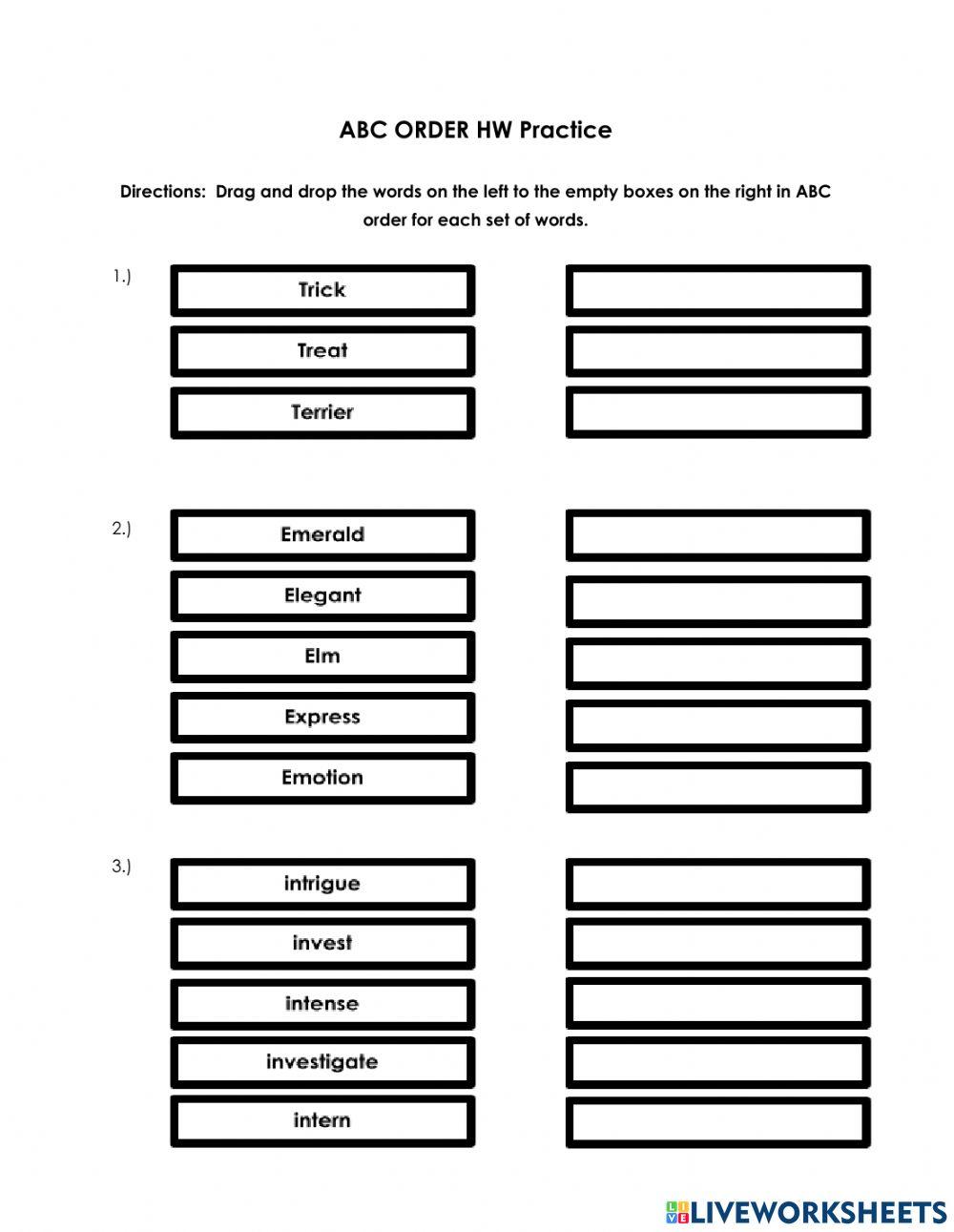 ABC ORDER HW Practice

Directions: Drag and drop the words on the left to the empty boxes on the right in ABC order for each set of words.

1.)

Trick

Treat

Terrier

2.)

Emerald

Elegant

Elm

Express

Emotion

3.)

intrigue

invest

intense

investigate

intern

LIVEWORKSHEETS